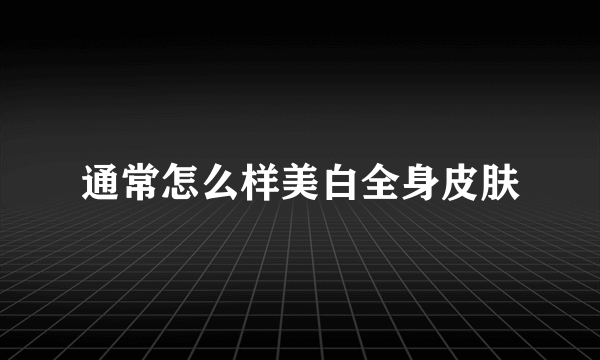 通常怎么样美白全身皮肤